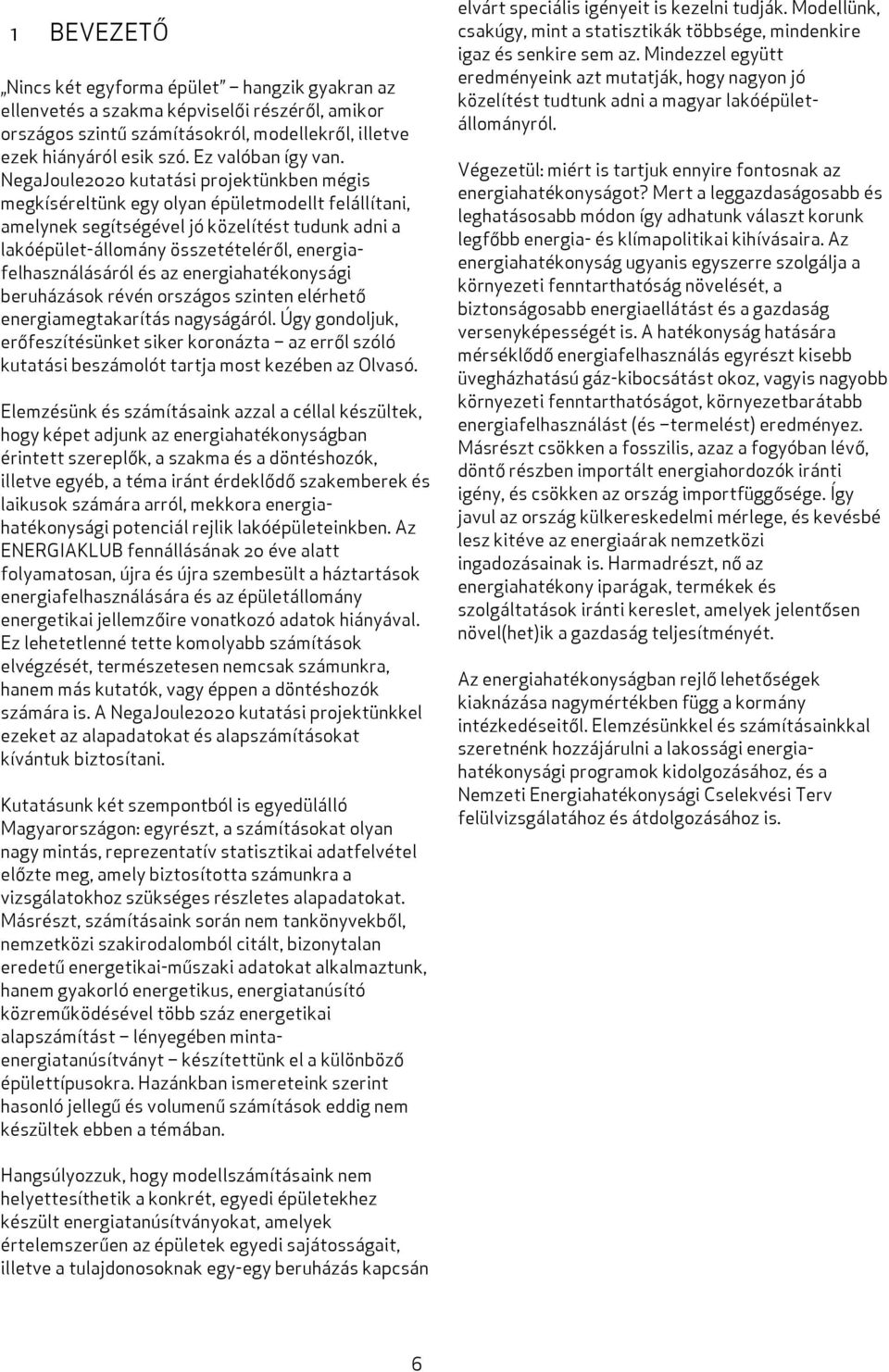 1 BEVEZETŐ

„Nincs két egyforma épület” – hangzik gyakran az ellenvetés a szakma képviselői részéről, amikor országos szintű számításokról, modellekről, illetve ezek hiányáról esik szó. Ez valóban így van. NegaJoule2020 kutatási projektünkben mégis megkíséreltünk egy olyan épületmodellt felállítani, amelynek segítségével jó közelítést tudunk adni a lakóépület-állomány összetételéről, energiafelhasználásáról és az energiahatékonysági beruházások révén országos szinten elérhető energiamegtakarítás nagyságáról. Úgy gondoljuk, erőfeszítésünket siker koronázta – az erről szóló kutatási beszámolót tartja most kezében az Olvasó.

Elemzésünk és számításaink azzal a céllal készültek, hogy képet adjunk az energiahatékonyságban érintett szereplők, a szakma és a döntéshozók, illetve egyéb, a téma iránt érdeklődő szakemberek és laikusok számára arról, mekkora energiahatékonysági potenciál rejlik lakóépületeinkben. Az ENERGIAKLUB fennállásának 20 éve alatt folyamatosan, újra és újra szembesült a háztartások energiafelhasználására és az épületállomány energetikai jellemzőire vonatkozó adatok hiányával. Ez lehetetlenné tette komolyabb számítások elvégzését, természetesen nemcsak számunkra, hanem más kutatók, vagy éppen a döntéshozók számára is. A NegaJoule2020 kutatási projektünkkel ezeket az alapadatokat és alapszámításokat kívántuk biztosítani.

Kutatásunk két szempontból is egyedülálló Magyarországon: egyrészt, a számításokat olyan nagy mintás, reprezentatív statisztikai adatfelvétel előzte meg, amely biztosította számunkra a vizsgálatokhoz szükséges részletes alapadatokat. Másrészt, számításaink során nem tankönyvekből, nemzetközi szakirodalomból citált, bizonytalan eredetű energetikai-műszaki adatokat alkalmaztunk, hanem gyakorló energetikus, energiatanúsító közreműködésével több száz energetikai alapszámítást – lényegében mintaenergiatanúsítványt – készítettünk el a különböző épülettípusokra. Hazánkban ismereteink szerint hasonló jellegű és volumenű számítások eddig nem készültek ebben a témában.

Hangsúlyozzuk, hogy modellszámításaink nem helyettesíthetik a konkrét, egyedi épületekhez készült energiatanúsítványokat, amelyek értelemszerűen az épületek egyedi sajátosságait, illetve a tulajdonosoknak egy-egy beruházás kapcsán elvárt speciális igényeit is kezelni tudják. Modellünk, csakúgy, mint a statisztikák többsége, mindenkire igaz és senkire sem az. Mindezzel együtt eredményeink azt mutatják, hogy nagyon jó közelítést tudtunk adni a magyar lakóépület-állományról.

Végezetül: miért is tartjuk ennyire fontosnak az energiahatékonyságot? Mert a leggazdaságosabb és leghatásosabb módon így adhatunk választ korunk legfőbb energia- és klímapolitikai kihívásaira. Az energiahatékonyság ugyanis egyszerre szolgálja a környezeti fenntarthatóság növelését, a biztonságosabb energiaellátást és a gazdaság versenyképességét is. A hatékonyság hatására mérséklődő energiafelhasználás egyrészt kisebb üvegházhatású gáz-kibocsátást okoz, vagyis nagyobb környezeti fenntarthatóságot, környezetbarátabb energiafelhasználást (és –termelést) eredményez. Másrészt csökken a fosszilis, azaz a fogyóban lévő, döntő részben importált energiahordozók iránti igény, és csökken az ország importfüggősége. Így javul az ország külkereskedelmi mérlege, és kevésbé lesz kitéve az energiaárak nemzetközi ingadozásainak is. Harmadrészt, nő az energiahatékony iparágak, termékek és szolgáltatások iránti kereslet, amelyek jelentősen növel(het)ik a gazdaság teljesítményét.

Az energiahatékonyságban rejlő lehetőségek kiaknázása nagymértékben függ a kormány intézkedéseitől. Elemzésünkkel és számításainkkal szeretnénk hozzájárulni a lakossági energiahatékonysági programok kidolgozásához, és a Nemzeti Energiahatékonysági Cselekvési Terv felülvizsgálatához és átdolgozásához is.

6